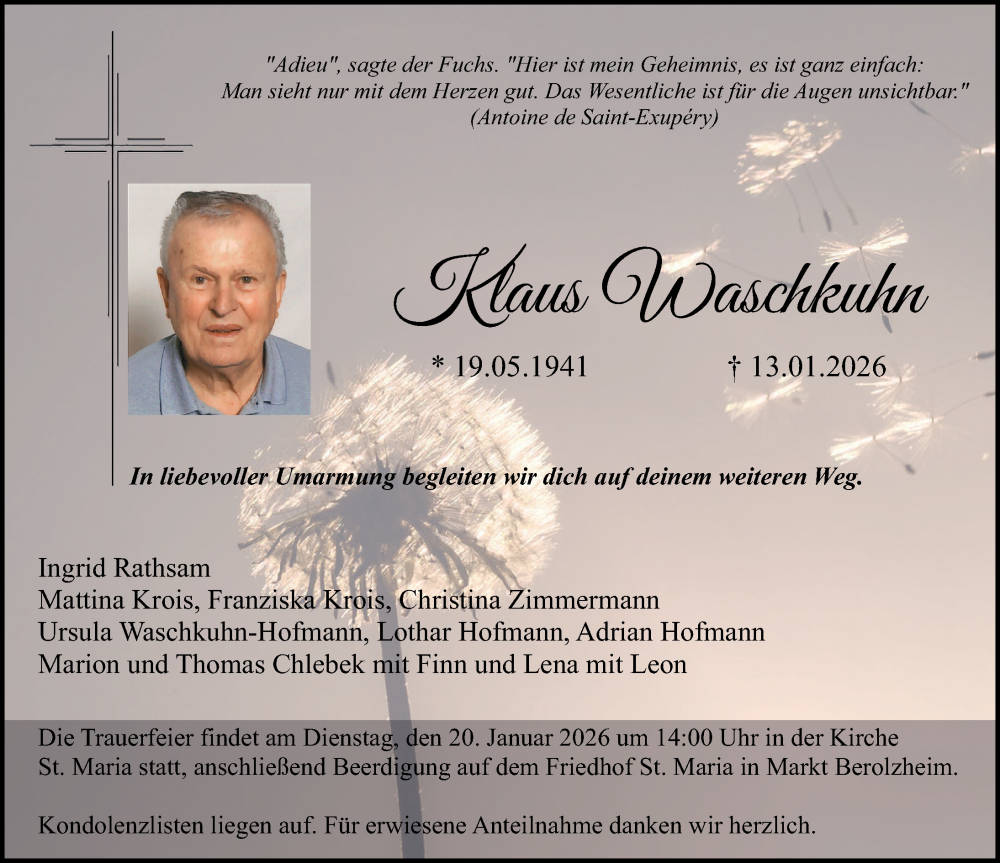 "Adieu", sagte der Fuchs. "Hier ist mein Geheimnis, es ist ganz einfach: Man sieht nur mit dem Herzen gut. Das Wesentliche ist für die Augen unsichtbar." (Antoine de Saint-Exupéry)

Klaus Waschkuhn

* 19.05.1941 † 13.01.2026

In liebevoller Umarmung begleiten wir dich auf deinem weiteren Weg.

Ingrid Rathsam
Mattina Krois, Franziska Krois, Christina Zimmermann
Ursula Waschkuhn-Hofmann, Lothar Hofmann, Adrian Hofmann
Marion und Thomas Chlebek mit Finn und Lena mit Leon

Die Trauerfeier findet am Dienstag, den 20. Januar 2026 um 14:00 Uhr in der Kirche St. Maria statt, anschließend Beerdigung auf dem Friedhof St. Maria in Markt Berolzheim.

Kondolenzlisten liegen auf. Für erwiesene Anteilnahme danken wir herzlich.